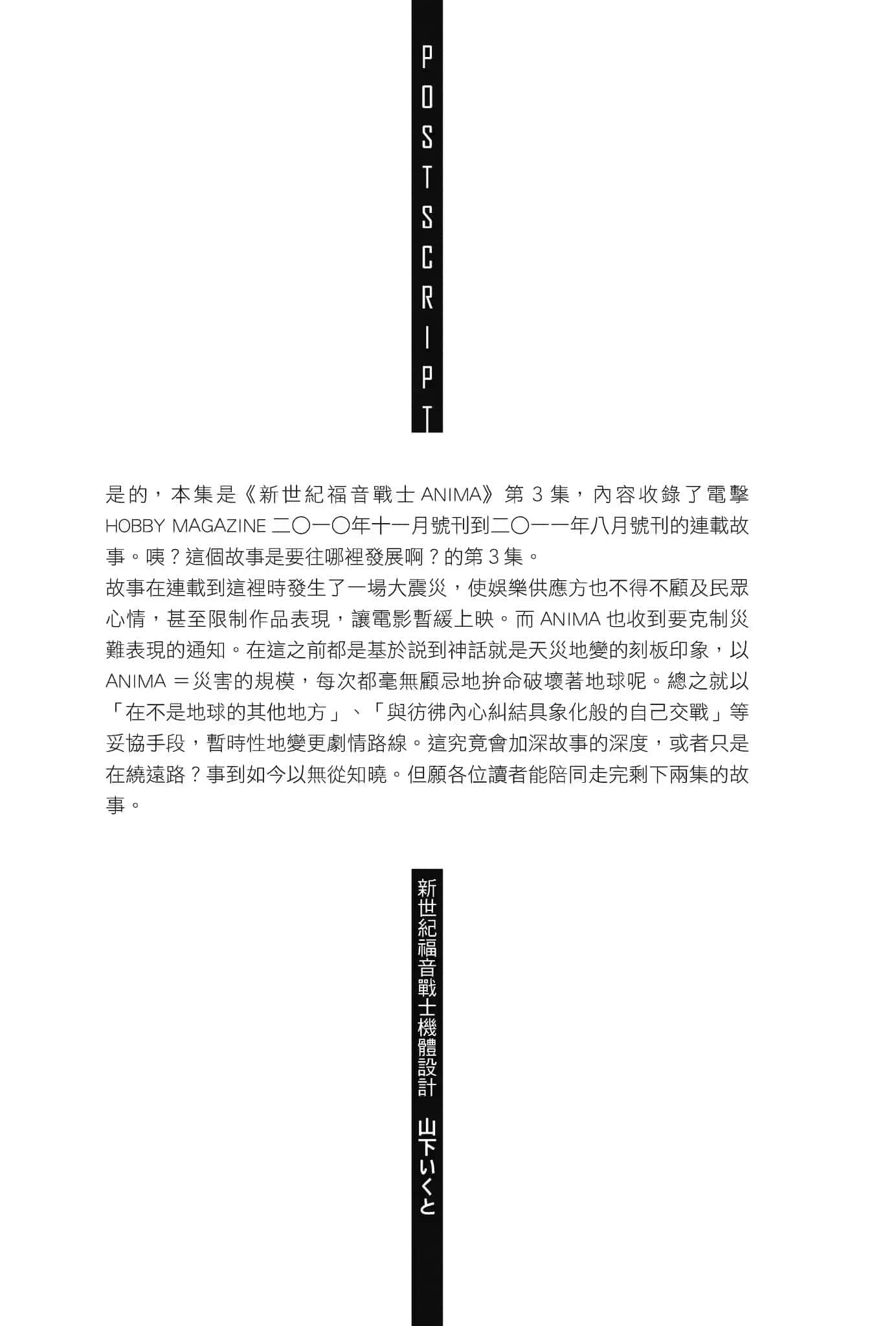 POSTSCRIPT

是的，本集是《新世紀福音戰士 ANIMA》第 3 集，內容收錄了電擊 HOBBY MAGAZINE 二〇一〇年十一月號刊到二〇一一年八月號刊的連載故事。咦？這個故事是要往哪裡發展啊？的第 3 集。
故事在連載到這裡時發生了一場大震災，使娛樂供應方也不得不顧及民眾心情，甚至限制作品表現，讓電影暫緩上映。而 ANIMA 也收到要克制災難表現的通知。在這之前都是基於説到神話就是天災地變的刻板印象，以 ANIMA ＝災害的規模，每次都毫無顧忌地拚命破壞著地球呢。總之就以「在不是地球的其他地方」、「與彷彿內心糾結具象化般的自己交戰」等妥協手段，暫時性地變更劇情路線。這究竟會加深故事的深度，或者只是在繞遠路？事到如今以無從知曉。但願各位讀者能陪同走完剩下兩集的故事。

新世紀福音戰士機體設計　山下いくと